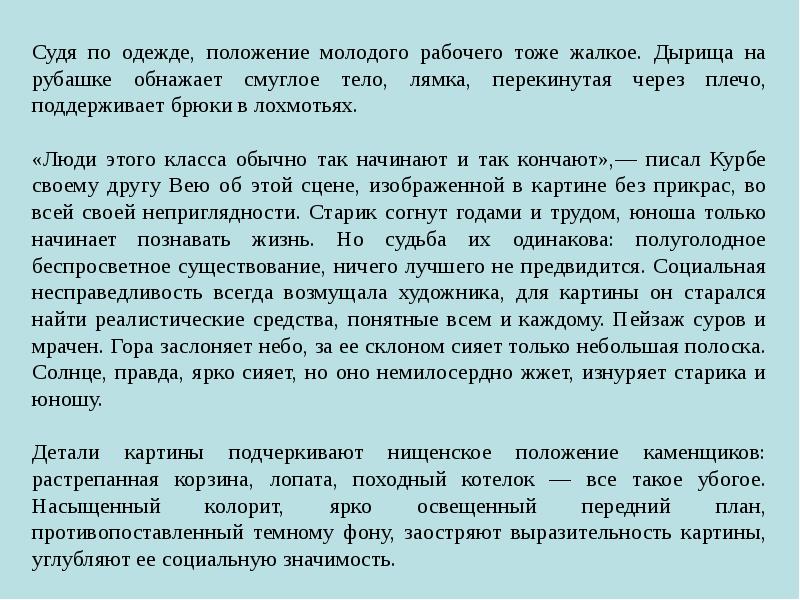 Судя по одежде, положение молодого рабочего тоже жалкое. Дырища на рубашке обнажает смуглое тело, лямка, перекинутая через плечо, поддерживает брюки в лохмотьях.

«Люди этого класса обычно так начинают и так кончают»,— писал Курбе своему другу Вею об этой сцене, изображенной в картине без прикрас, во всей своей неприглядности. Старик согнут годами и трудом, юноша только начинает познавать жизнь. Но судьба их одинакова: полуголодное беспросветное существование, ничего лучшего не предвидится. Социальная несправедливость всегда возмущала художника, для картины он старался найти реалистические средства, понятные всем и каждому. Пейзаж суров и мрачен. Гора заслоняет небо, за ее склоном сияет только небольшая полоска. Солнце, правда, ярко сияет, но оно немилосердно жжет, изнуряет старика и юношу.

Детали картины подчеркивают нищенское положение каменщиков: растрепанная корзина, лопата, походный котелок — все такое убогое. Насыщенный колорит, ярко освещенный передний план, противопоставленный темному фону, заостряют выразительность картины, углубляют ее социальную значимость.